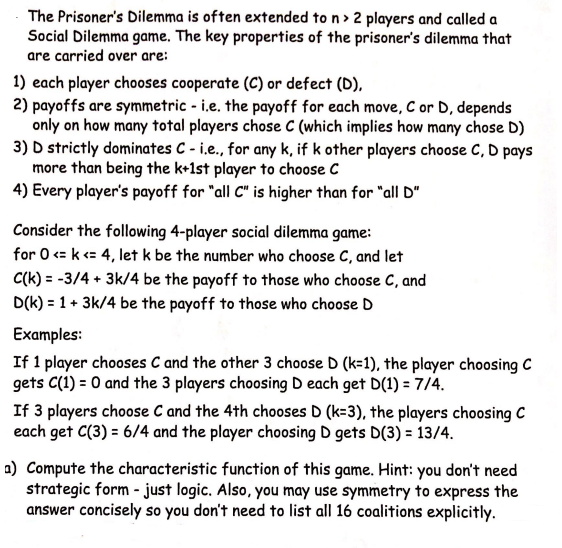 The Prisoner's Dilemma is often extended to n > 2 players and called a Social Dilemma game. The key properties of the prisoner's dilemma that are carried over are:

1) each player chooses cooperate (C) or defect (D),
2) payoffs are symmetric - i.e. the payoff for each move, C or D, depends only on how many total players chose C (which implies how many chose D)
3) D strictly dominates C - i.e., for any k, if k other players choose C, D pays more than being the k+1st player to choose C
4) Every player's payoff for "all C" is higher than for "all D"

Consider the following 4-player social dilemma game:
for 0 <= k <= 4, let k be the number who choose C, and let
C(k) = -3/4 + 3k/4 be the payoff to those who choose C, and
D(k) = 1 + 3k/4 be the payoff to those who choose D

Examples:

If 1 player chooses C and the other 3 choose D (k=1), the player choosing C gets C(1) = 0 and the 3 players choosing D each get D(1) = 7/4.

If 3 players choose C and the 4th chooses D (k=3), the players choosing C each get C(3) = 6/4 and the player choosing D gets D(3) = 13/4.

a) Compute the characteristic function of this game. Hint: you don't need strategic form - just logic. Also, you may use symmetry to express the answer concisely so you don't need to list all 16 coalitions explicitly.